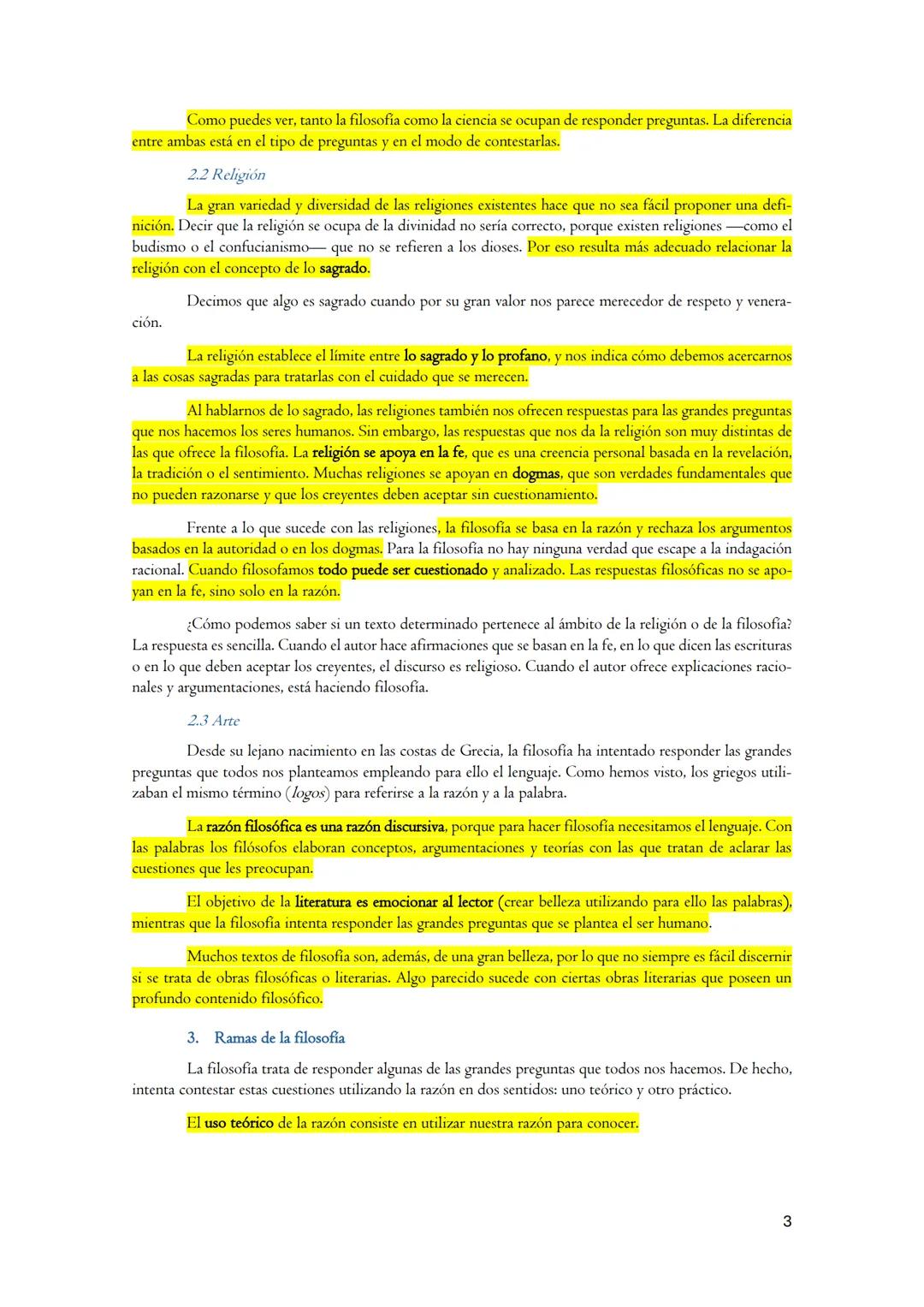 Como puedes ver, tanto la filosofía como la ciencia se ocupan de responder preguntas. La diferencia entre ambas está en el tipo de preguntas y en el modo de contestarlas.

2.2 Religión

La gran variedad y diversidad de las religiones existentes hace que no sea fácil proponer una definición. Decir que la religión se ocupa de la divinidad no sería correcto, porque existen religiones —como el budismo o el confucianismo— que no se refieren a los dioses. Por eso resulta más adecuado relacionar la religión con el concepto de lo sagrado.

Decimos que algo es sagrado cuando por su gran valor nos parece merecedor de respeto y veneración.

La religión establece el límite entre lo sagrado y lo profano, y nos indica cómo debemos acercarnos a las cosas sagradas para tratarlas con el cuidado que se merecen.

Al hablarnos de lo sagrado, las religiones también nos ofrecen respuestas para las grandes preguntas que nos hacemos los seres humanos. Sin embargo, las respuestas que nos da la religión son muy distintas de las que ofrece la filosofía. La religión se apoya en la fe, que es una creencia personal basada en la revelación, la tradición o el sentimiento. Muchas religiones se apoyan en dogmas, que son verdades fundamentales que no pueden razonarse y que los creyentes deben aceptar sin cuestionamiento.

Frente a lo que sucede con las religiones, la filosofía se basa en la razón y rechaza los argumentos basados en la autoridad o en los dogmas. Para la filosofía no hay ninguna verdad que escape a la indagación racional. Cuando filosofamos todo puede ser cuestionado y analizado. Las respuestas filosóficas no se apoyan en la fe, sino solo en la razón.

¿Cómo podemos saber si un texto determinado pertenece al ámbito de la religión o de la filosofía? La respuesta es sencilla. Cuando el autor hace afirmaciones que se basan en la fe, en lo que dicen las escrituras o en lo que deben aceptar los creyentes, el discurso es religioso. Cuando el autor ofrece explicaciones racionales y argumentaciones, está haciendo filosofía.

2.3 Arte

Desde su lejano nacimiento en las costas de Grecia, la filosofía ha intentado responder las grandes preguntas que todos nos planteamos empleando para ello el lenguaje. Como hemos visto, los griegos utilizaban el mismo término (logos) para referirse a la razón y a la palabra.

La razón filosófica es una razón discursiva, porque para hacer filosofía necesitamos el lenguaje. Con las palabras los filósofos elaboran conceptos, argumentaciones y teorías con las que tratan de aclarar las cuestiones que les preocupan.

El objetivo de la literatura es emocionar al lector (crear belleza utilizando para ello las palabras), mientras que la filosofía intenta responder las grandes preguntas que se plantea el ser humano.

Muchos textos de filosofía son, además, de una gran belleza, por lo que no siempre es fácil discernir si se trata de obras filosóficas o literarias. Algo parecido sucede con ciertas obras literarias que poseen un profundo contenido filosófico.

3. Ramas de la filosofía

La filosofía trata de responder algunas de las grandes preguntas que todos nos hacemos. De hecho, intenta contestar estas cuestiones utilizando la razón en dos sentidos: uno teórico y otro práctico.

El uso teórico de la razón consiste en utilizar nuestra razón para conocer.

3